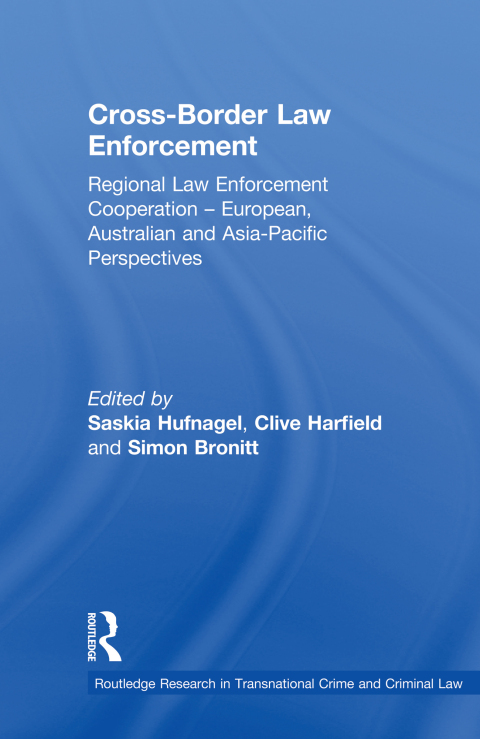 Cross-Border Law Enforcement

Regional Law Enforcement Cooperation – European, Australian and Asia-Pacific Perspectives

Edited by
Saskia Hufnagel, Clive Harfield
and Simon Bronitt

ROUTLEDGE

Routledge Research in Transnational Crime and Criminal Law